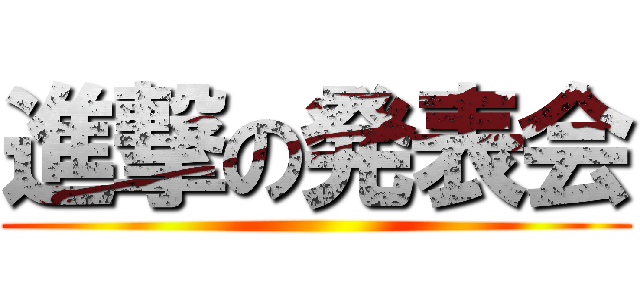 進撃の発表会